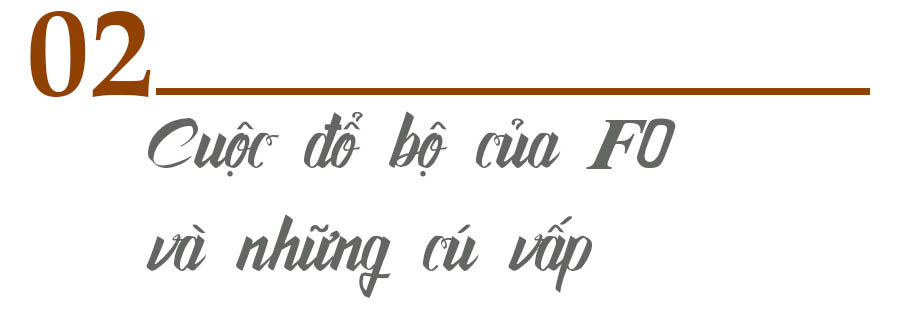 02

Cuộc đổ bộ của F0 và những cú vấp